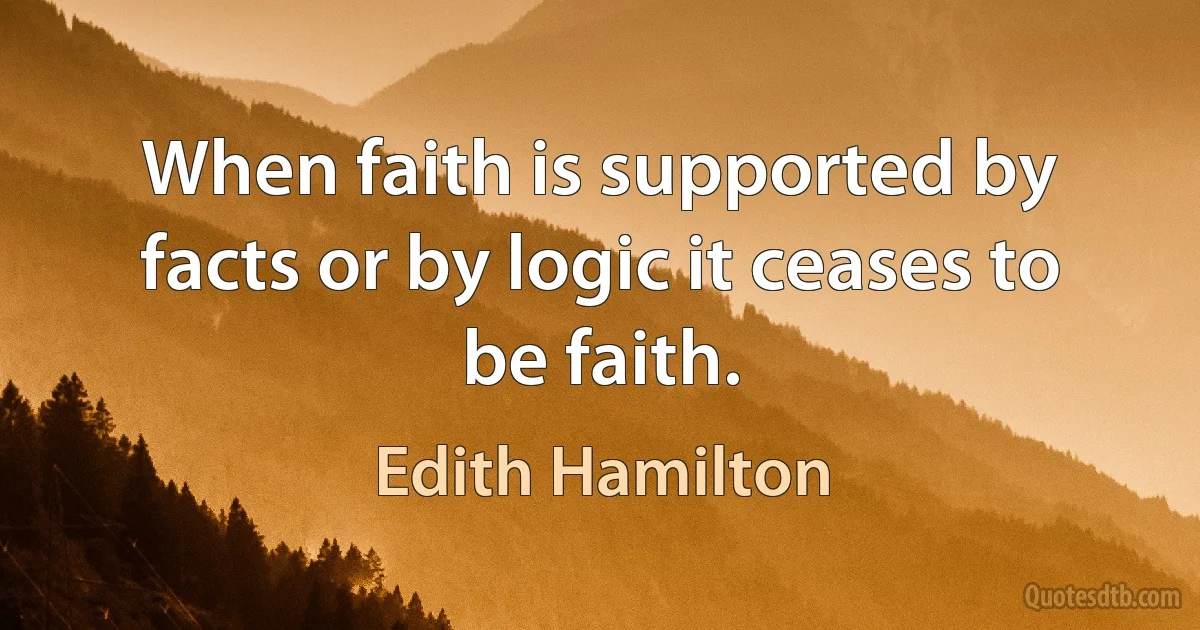 When faith is supported by facts or by logic it ceases to be faith.

Edith Hamilton

Quotesdtb.com